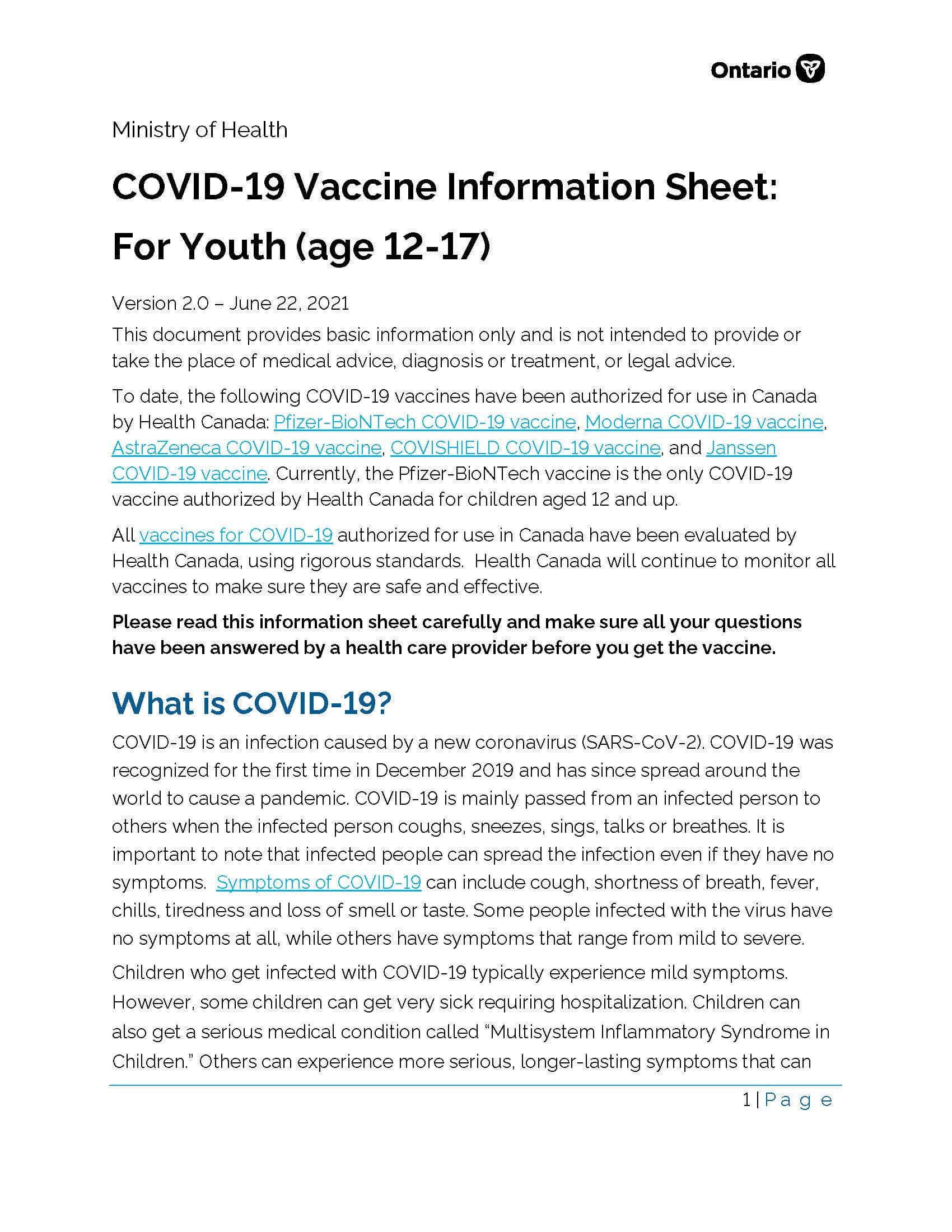 Ontario

Ministry of Health

COVID-19 Vaccine Information Sheet: For Youth (age 12-17)

Version 2.0 – June 22, 2021

This document provides basic information only and is not intended to provide or take the place of medical advice, diagnosis or treatment, or legal advice.

To date, the following COVID-19 vaccines have been authorized for use in Canada by Health Canada: Pfizer-BioNTech COVID-19 vaccine, Moderna COVID-19 vaccine, AstraZeneca COVID-19 vaccine, COVISHIELD COVID-19 vaccine, and Janssen COVID-19 vaccine. Currently, the Pfizer-BioNTech vaccine is the only COVID-19 vaccine authorized by Health Canada for children aged 12 and up.

All vaccines for COVID-19 authorized for use in Canada have been evaluated by Health Canada, using rigorous standards. Health Canada will continue to monitor all vaccines to make sure they are safe and effective.

Please read this information sheet carefully and make sure all your questions have been answered by a health care provider before you get the vaccine.

What is COVID-19?

COVID-19 is an infection caused by a new coronavirus (SARS-CoV-2). COVID-19 was recognized for the first time in December 2019 and has since spread around the world to cause a pandemic. COVID-19 is mainly passed from an infected person to others when the infected person coughs, sneezes, sings, talks or breathes. It is important to note that infected people can spread the infection even if they have no symptoms. Symptoms of COVID-19 can include cough, shortness of breath, fever, chills, tiredness and loss of smell or taste. Some people infected with the virus have no symptoms at all, while others have symptoms that range from mild to severe.

Children who get infected with COVID-19 typically experience mild symptoms. However, some children can get very sick requiring hospitalization. Children can also get a serious medical condition called “Multisystem Inflammatory Syndrome in Children.” Others can experience more serious, longer-lasting symptoms that can

1 | Page